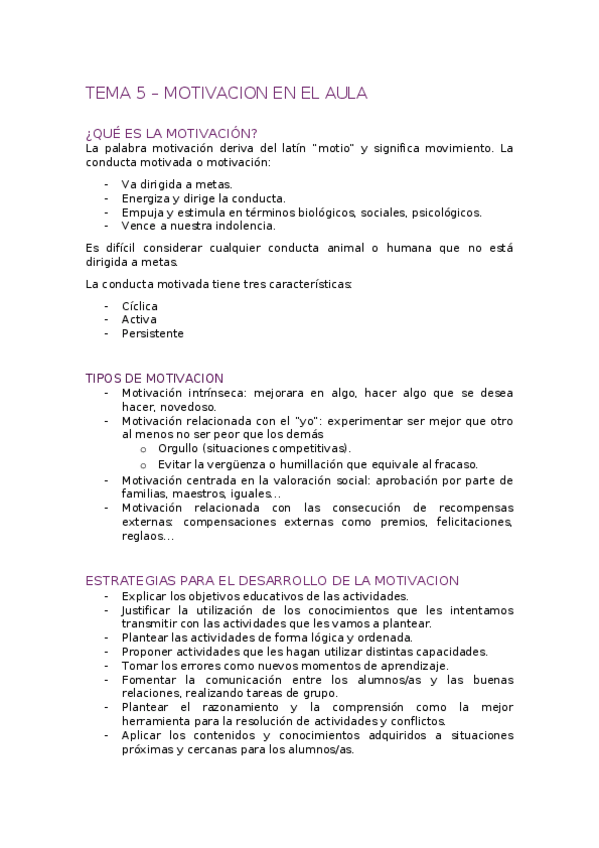 TEMA 5 – MOTIVACION EN EL AULA

¿QUÉ ES LA MOTIVACIÓN?
La palabra motivación deriva del latín "motio" y significa movimiento. La conducta motivada o motivación:

- Va dirigida a metas.
- Energiza y dirige la conducta.
- Empuja y estimula en términos biológicos, sociales, psicológicos.
- Vence a nuestra indolencia.

Es difícil considerar cualquier conducta animal o humana que no está dirigida a metas.

La conducta motivada tiene tres características:

- Cíclica
- Activa
- Persistente

TIPOS DE MOTIVACION
- Motivación intrínseca: mejorara en algo, hacer algo que se desea hacer, novedoso.
- Motivación relacionada con el "yo": experimentar ser mejor que otro al menos no ser peor que los demás
  o Orgullo (situaciones competitivas).
  o Evitar la vergüenza o humillación que equivale al fracaso.
- Motivación centrada en la valoración social: aprobación por parte de familias, maestros, iguales…
- Motivación relacionada con las consecución de recompensas externas: compensaciones externas como premios, felicitaciones, reglaos…

ESTRATEGIAS PARA EL DESARROLLO DE LA MOTIVACION
- Explicar los objetivos educativos de las actividades.
- Justificar la utilización de los conocimientos que les intentamos transmitir con las actividades que les vamos a plantear.
- Plantear las actividades de forma lógica y ordenada.
- Proponer actividades que les hagan utilizar distintas capacidades.
- Tomar los errores como nuevos momentos de aprendizaje.
- Fomentar la comunicación entre los alumnos/as y las buenas relaciones, realizando tareas de grupo.
- Plantear el razonamiento y la comprensión como la mejor herramienta para la resolución de actividades y conflictos.
- Aplicar los contenidos y conocimientos adquiridos a situaciones próximas y cercanas para los alumnos/as.